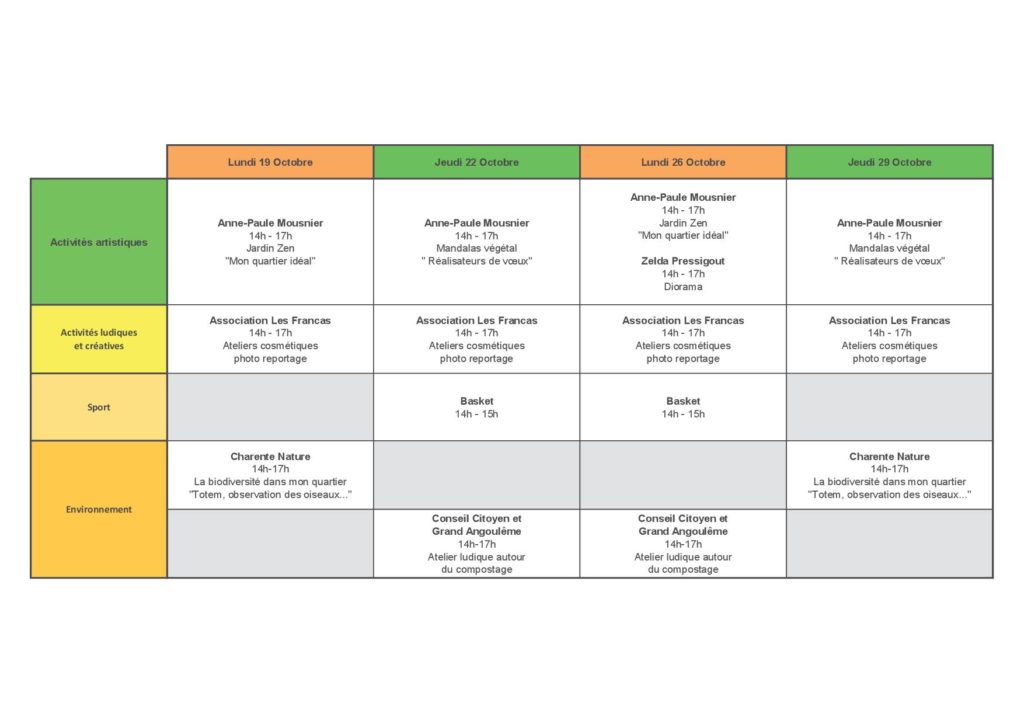 | | Lundi 19 Octobre | Jeudi 22 Octobre | Lundi 26 Octobre | Jeudi 29 Octobre |
|---|---|---|---|---|
| Activités artistiques | Anne-Paule Mousnier 14h - 17h Jardin Zen "Mon quartier idéal" | Anne-Paule Mousnier 14h - 17h Mandalas végétal " Réalisateurs de vœux" | Anne-Paule Mousnier 14h - 17h Jardin Zen "Mon quartier idéal" Zelda Pressigout 14h - 17h Diorama | Anne-Paule Mousnier 14h - 17h Mandalas végétal " Réalisateurs de vœux" |
| Activités ludiques et créatives | Association Les Francas 14h - 17h Ateliers cosmétiques photo reportage | Association Les Francas 14h - 17h Ateliers cosmétiques photo reportage | Association Les Francas 14h - 17h Ateliers cosmétiques photo reportage | Association Les Francas 14h - 17h Ateliers cosmétiques photo reportage |
| Sport | | Basket 14h - 15h | Basket 14h - 15h | |
| Environnement | Charente Nature 14h-17h La biodiversité dans mon quartier "Totem, observation des oiseaux..." | | | Charente Nature 14h-17h La biodiversité dans mon quartier "Totem, observation des oiseaux..." |
| | | Conseil Citoyen et Grand Angoulême 14h-17h Atelier ludique autour du compostage | Conseil Citoyen et Grand Angoulême 14h-17h Atelier ludique autour du compostage | |